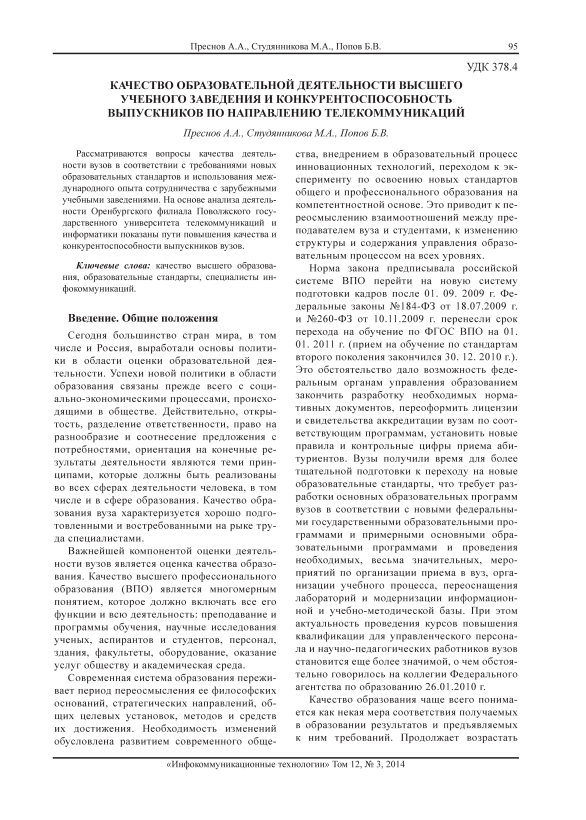 Преснов А.А., Студянникова М.А., Попов Б.В. 95

УДК 378.4

КАЧЕСТВО ОБРАЗОВАТЕЛЬНОЙ ДЕЯТЕЛЬНОСТИ ВЫСШЕГО УЧЕБНОГО ЗАВЕДЕНИЯ И КОНКУРЕНТОСПОСОБНОСТЬ ВЫПУСКНИКОВ ПО НАПРАВЛЕНИЮ ТЕЛЕКОММУНИКАЦИЙ

Преснов А.А., Студянникова М.А., Попов Б.В.

Рассматриваются вопросы качества деятельности вузов в соответствии с требованиями новых образовательных стандартов и использования международного опыта сотрудничества с зарубежными учебными заведениями. На основе анализа деятельности Оренбургского филиала Поволжского государственного университета телекоммуникаций и информатики показаны пути повышения качества и конкурентоспособности выпускников вузов.

Ключевые слова: качество высшего образования, образовательные стандарты, специалисты инфокоммуникаций.

Введение. Общие положения

Сегодня большинство стран мира, в том числе и Россия, выработали основы политики в области оценки образовательной деятельности. Успехи новой политики в области образования связаны прежде всего с социально-экономическими процессами, происходящими в обществе. Действительно, открытость, разделение ответственности, право на разнообразие и соотнесение предложения с потребностями, ориентация на конечные результаты деятельности являются теми принципами, которые должны быть реализованы во всех сферах деятельности человека, в том числе и в сфере образования. Качество образования вуза характеризуется хорошо подготовленными и востребованными на рыке труда специалистами.

Важнейшей компонентой оценки деятельности вузов является оценка качества образования. Качество высшего профессионального образования (ВПО) является многомерным понятием, которое должно включать все его функции и всю деятельность: преподавание и программы обучения, научные исследования ученых, аспирантов и студентов, персонал, здания, факультеты, оборудование, оказание услуг обществу и академическая среда.

Современная система образования переживает период переосмысления ее философских оснований, стратегических направлений, общих целевых установок, методов и средств их достижения. Необходимость изменений обусловлена развитием современного общества, внедрением в образовательный процесс инновационных технологий, переходом к эксперименту по освоению новых стандартов общего и профессионального образования на компетентностной основе. Это приводит к переосмыслению взаимоотношений между преподавателем вуза и студентами, к изменению структуры и содержания управления образовательным процессом на всех уровнях.

Норма закона предписывала российской системе ВПО перейти на новую систему подготовки кадров после 01. 09. 2009 г. Федеральные законы №184-ФЗ от 18.07.2009 г. и №260-ФЗ от 10.11.2009 г. перенесли срок перехода на обучение по ФГОС ВПО на 01. 01. 2011 г. (прием на обучение по стандартам второго поколения закончился 30. 12. 2010 г.). Это обстоятельство дало возможность федеральным органам управления образованием закончить разработку необходимых нормативных документов, переоформить лицензии и свидетельства аккредитации вузам по соответствующим программам, установить новые правила и контрольные цифры приема абитуриентов. Вузы получили время для более тщательной подготовки к переходу на новые образовательные стандарты, что требует разработки основных образовательных программ вузов в соответствии с новыми федеральными государственными образовательными программами и примерными основными образовательными программами и проведения необходимых, весьма значительных, мероприятий по организации приема в вуз, организации учебного процесса, переоснащения лабораторий и модернизации информационной и учебно-методической базы. При этом актуальность проведения курсов повышения квалификации для управленческого персонала и научно-педагогических работников вузов становится еще более значимой, о чем обстоятельно говорилось на коллегии Федерального агентства по образованию 26.01.2010 г.

Качество образования чаще всего понимается как некая мера соответствия получаемых в образовании результатов и предъявляемых к ним требований. Продолжает возрастать

«Инфокоммуникационные технологии» Том 12, № 3, 2014